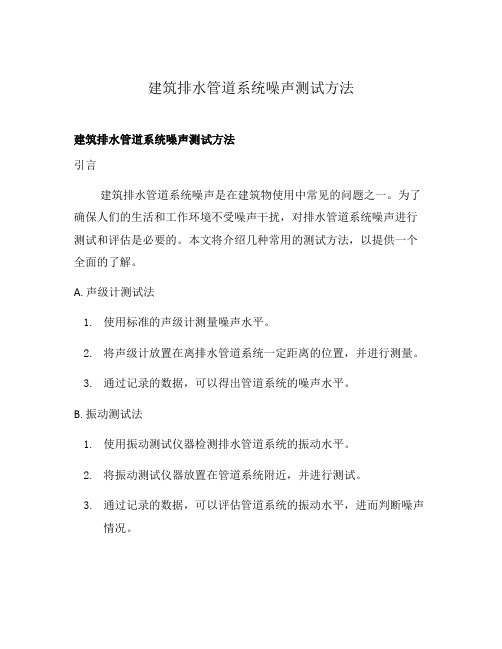 建筑排水管道系统噪声测试方法

建筑排水管道系统噪声测试方法

引言

建筑排水管道系统噪声是在建筑物使用中常见的问题之一。为了确保人们的生活和工作环境不受噪声干扰，对排水管道系统噪声进行测试和评估是必要的。本文将介绍几种常用的测试方法，以提供一个全面的了解。

A. 声级计测试法

1. 使用标准的声级计测量噪声水平。

2. 将声级计放置在离排水管道系统一定距离的位置，并进行测量。

3. 通过记录的数据，可以得出管道系统的噪声水平。

B. 振动测试法

1. 使用振动测试仪器检测排水管道系统的振动水平。

2. 将振动测试仪器放置在管道系统附近，并进行测试。

3. 通过记录的数据，可以评估管道系统的振动水平，进而判断噪声情况。